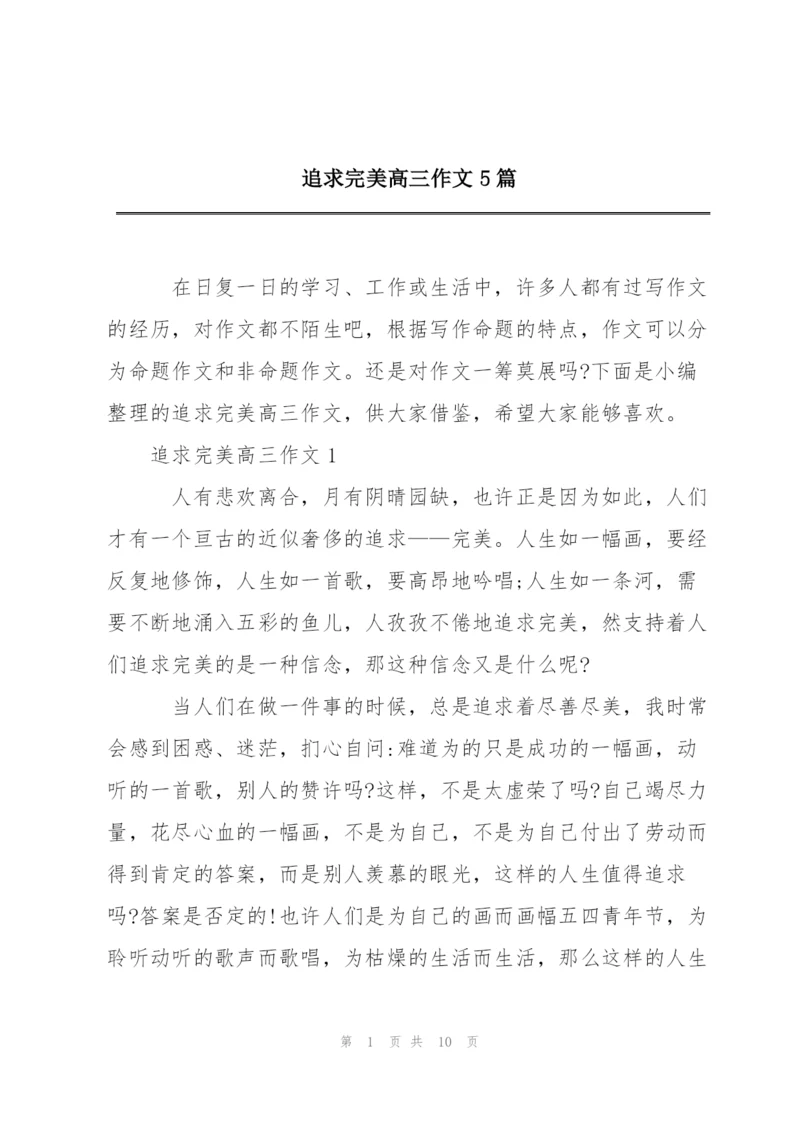 追求完美高三作文5篇

在日复一日的学习、工作或生活中，许多人都有过写作文的经历，对作文都不陌生吧，根据写作命题的特点，作文可以分为命题作文和非命题作文。还是对作文一筹莫展吗?下面是小编整理的追求完美高三作文，供大家借鉴，希望大家能够喜欢。

追求完美高三作文1

人有悲欢离合，月有阴晴园缺，也许正是因为如此，人们才有一个亘古的近似奢侈的追求——完美。人生如一幅画，要经反复地修饰，人生如一首歌，要高昂地吟唱;人生如一条河，需要不断地涌入五彩的鱼儿，人孜孜不倦地追求完美，然支持着人们追求完美的是一种信念，那这种信念又是什么呢?

当人们在做一件事的时候，总是追求着尽善尽美，我时常会感到困惑、迷茫，扪心自问:难道为的只是成功的一幅画，动听的一首歌，别人的赞许吗?这样，不是太虚荣了吗?自己竭尽力量，花尽心血的一幅画，不是为自己，不是为自己付出了劳动而得到肯定的答案，而是别人羡慕的眼光，这样的人生值得追求吗?答案是否定的!也许人们是为自己的画而画幅五四青年节，为聆听动听的歌声而歌唱，为枯燥的生活而生活，那么这样的人生

第 1 页 共 10 页